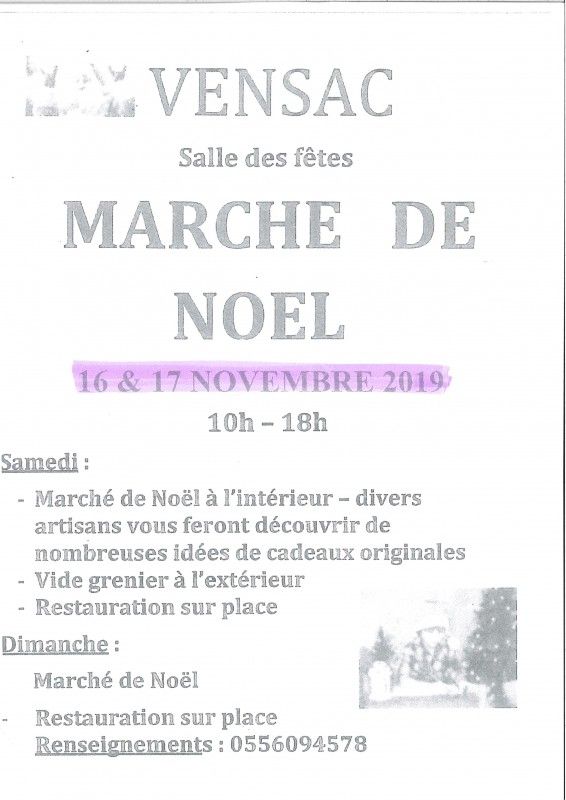 VENSAC

Salle des fêtes

MARCHE DE NOEL

16 & 17 NOVEMBRE 2019

10h – 18h

Samedi :

- Marché de Noël à l'intérieur – divers artisans vous feront découvrir de nombreuses idées de cadeaux originales
- Vide grenier à l'extérieur
- Restauration sur place

Dimanche :

Marché de Noël

- Restauration sur place

Renseignements : 0556094578